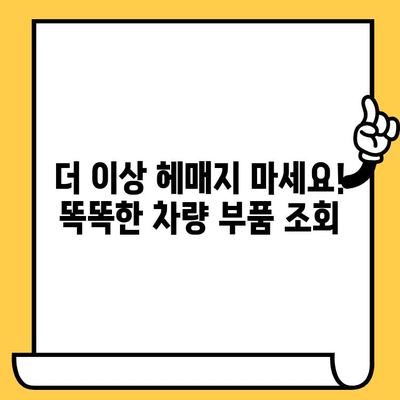 더 이상 헤매지 마세요!
똑똑한 차량 부품 조회